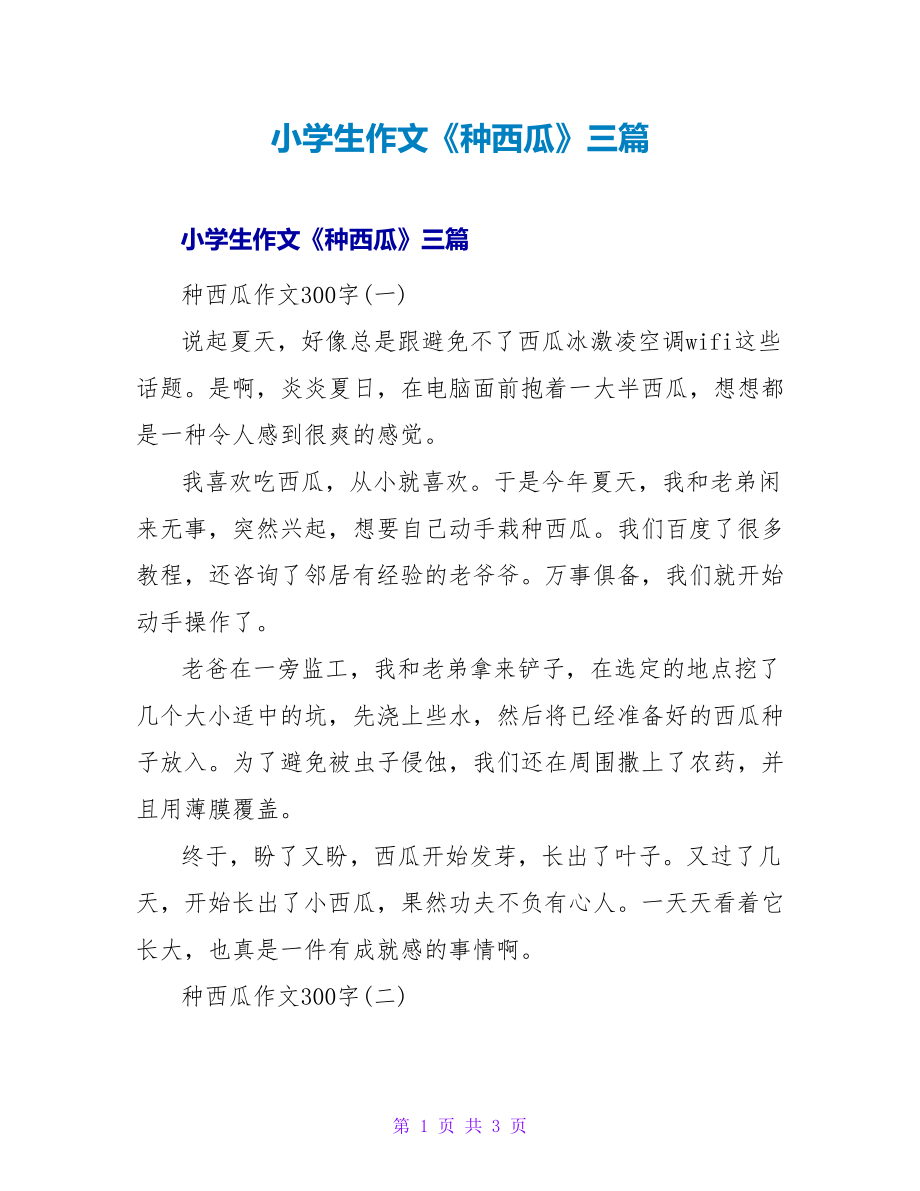 小学生作文《种西瓜》三篇

小学生作文《种西瓜》三篇

种西瓜作文300字(一)

说起夏天，好像总是跟避免不了西瓜冰激凌空调wifi这些话题。是啊，炎炎夏日，在电脑面前抱着一大半西瓜，想想都是一种令人感到很爽的感觉。

我喜欢吃西瓜，从小就喜欢。于是今年夏天，我和老弟闲来无事，突然兴起，想要自己动手栽种西瓜。我们百度了很多教程，还咨询了邻居有经验的老爷爷。万事俱备，我们就开始动手操作了。

老爸在一旁监工，我和老弟拿来铲子，在选定的地点挖了几个大小适中的坑，先浇上些水，然后将已经准备好的西瓜种子放入。为了避免被虫子侵蚀，我们还在周围撒上了农药，并且用薄膜覆盖。

终于，盼了又盼，西瓜开始发芽，长出了叶子。又过了几天，开始长出了小西瓜，果然功夫不负有心人。一天天看着它长大，也真是一件有成就感的事情啊。

种西瓜作文300字(二)

第 1 页 共 3 页